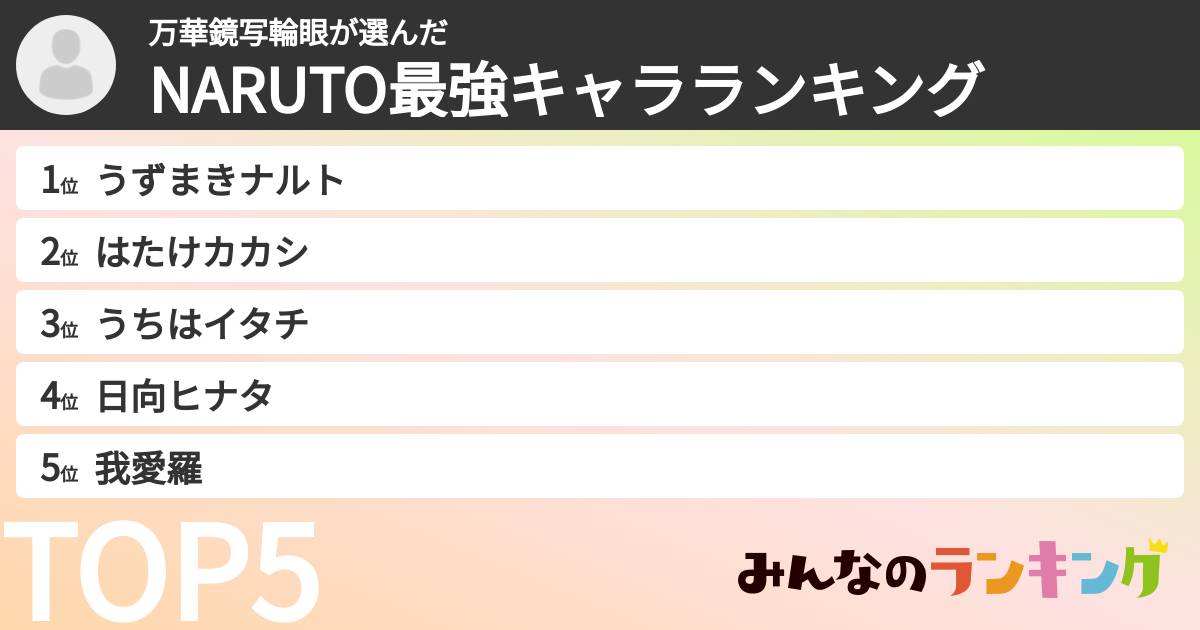 万華鏡写輪眼が選んだ
NARUTO最強キャラランキング

1位 うずまきナルト
2位 はたけカカシ
3位 うちはイタチ
4位 日向ヒナタ
5位 我愛羅

TOP5

みんなのランキング